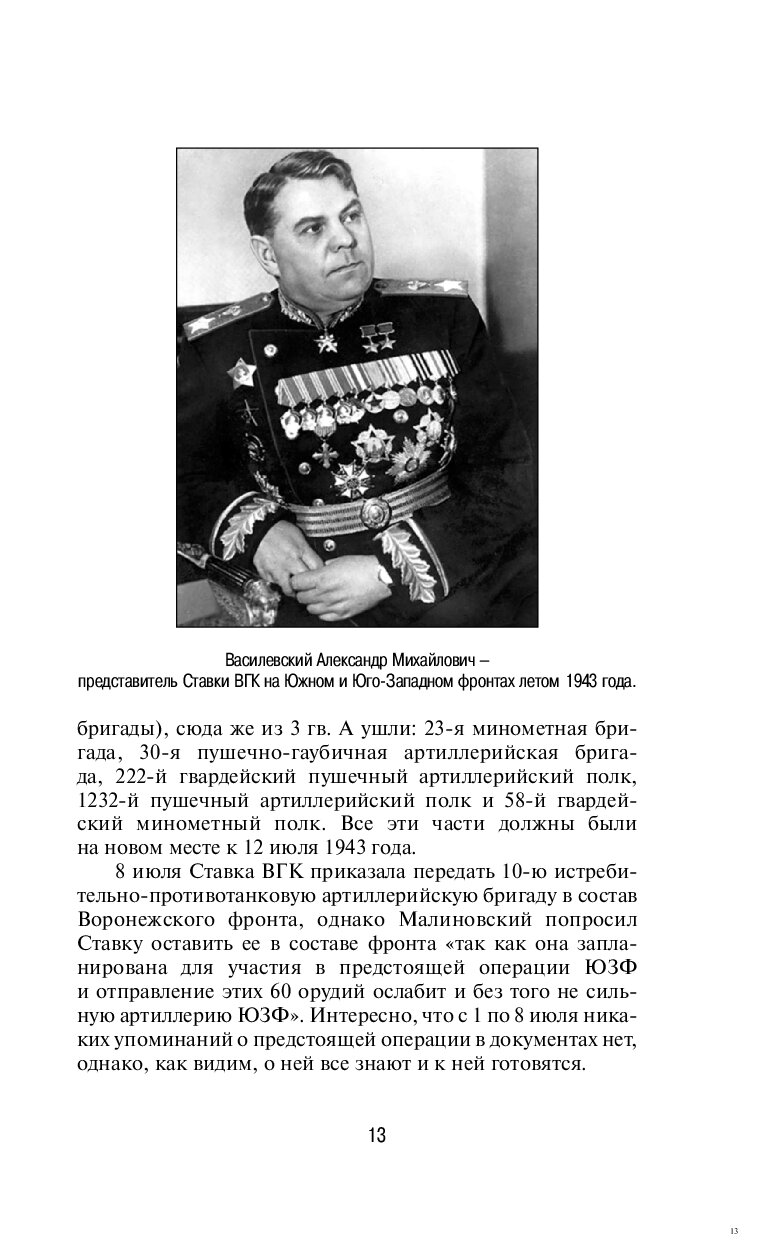 Василевский Александр Михайлович – представитель Ставки ВГК на Южном и Юго-Западном фронтах летом 1943 года.

бригады), сюда же из 3 гв. А ушли: 23-я минометная бригада, 30-я пушечно-гаубичная артиллерийская бригада, 222-й гвардейский пушечный артиллерийский полк, 1232-й пушечный артиллерийский полк и 58-й гвардейский минометный полк. Все эти части должны были на новом месте к 12 июля 1943 года.

8 июля Ставка ВГК приказала передать 10-ю истребительно-противотанковую артиллерийскую бригаду в состав Воронежского фронта, однако Малиновский попросил Ставку оставить ее в составе фронта «так как она запланирована для участия в предстоящей операции ЮЗФ и отправление этих 60 орудий ослабит и без того не сильную артиллерию ЮЗФ». Интересно, что с 1 по 8 июля никаких упоминаний о предстоящей операции в документах нет, однако, как видим, о ней все знают и к ней готовятся.

13

13